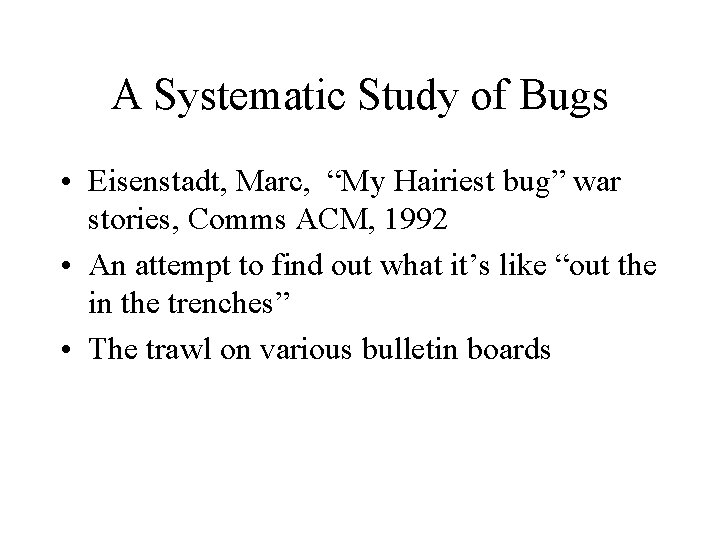 A Systematic Study of Bugs

• Eisenstadt, Marc, "My Hairiest bug" war stories, Comms ACM, 1992
• An attempt to find out what it's like "out the in the trenches"
• The trawl on various bulletin boards